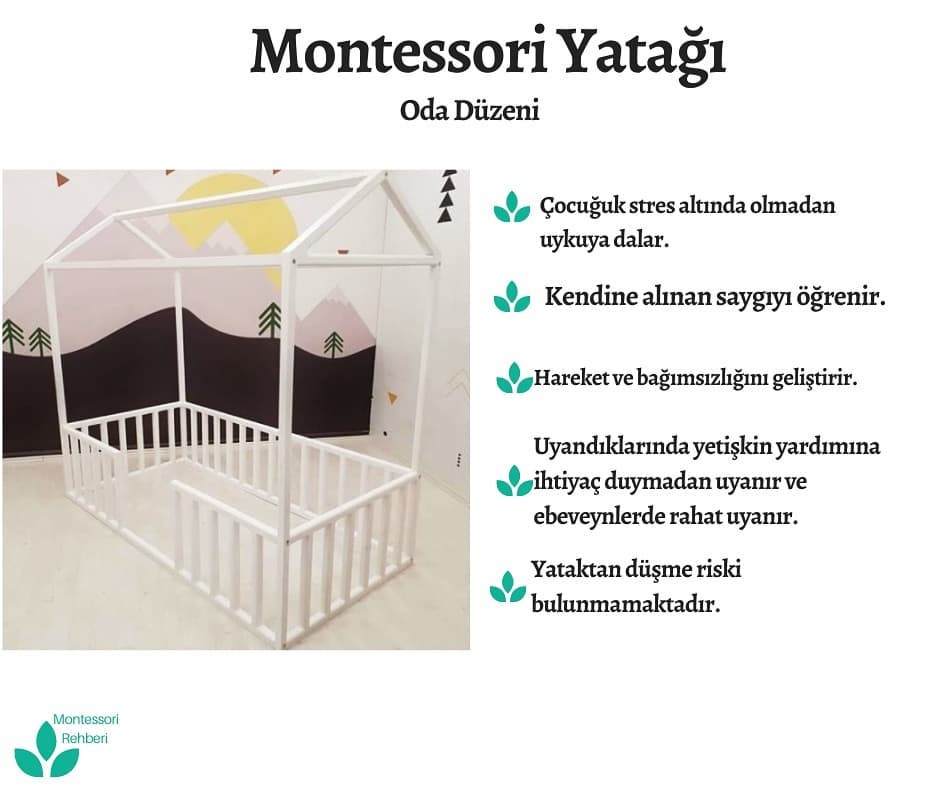 Montessori Yatağı

Oda Düzeni

Çocuğuk stres altında olmadan uykuya dalar.

Kendine alınan saygıyı öğrenir.

Hareket ve bağımsızlığını geliştirir.

Uyandıklarında yetişkin yardımına ihtiyaç duymadan uyanır ve ebeveynlerde rahat uyanır.

Yataktan düşme riski bulunmamaktadır.

Montessori
Rehberi